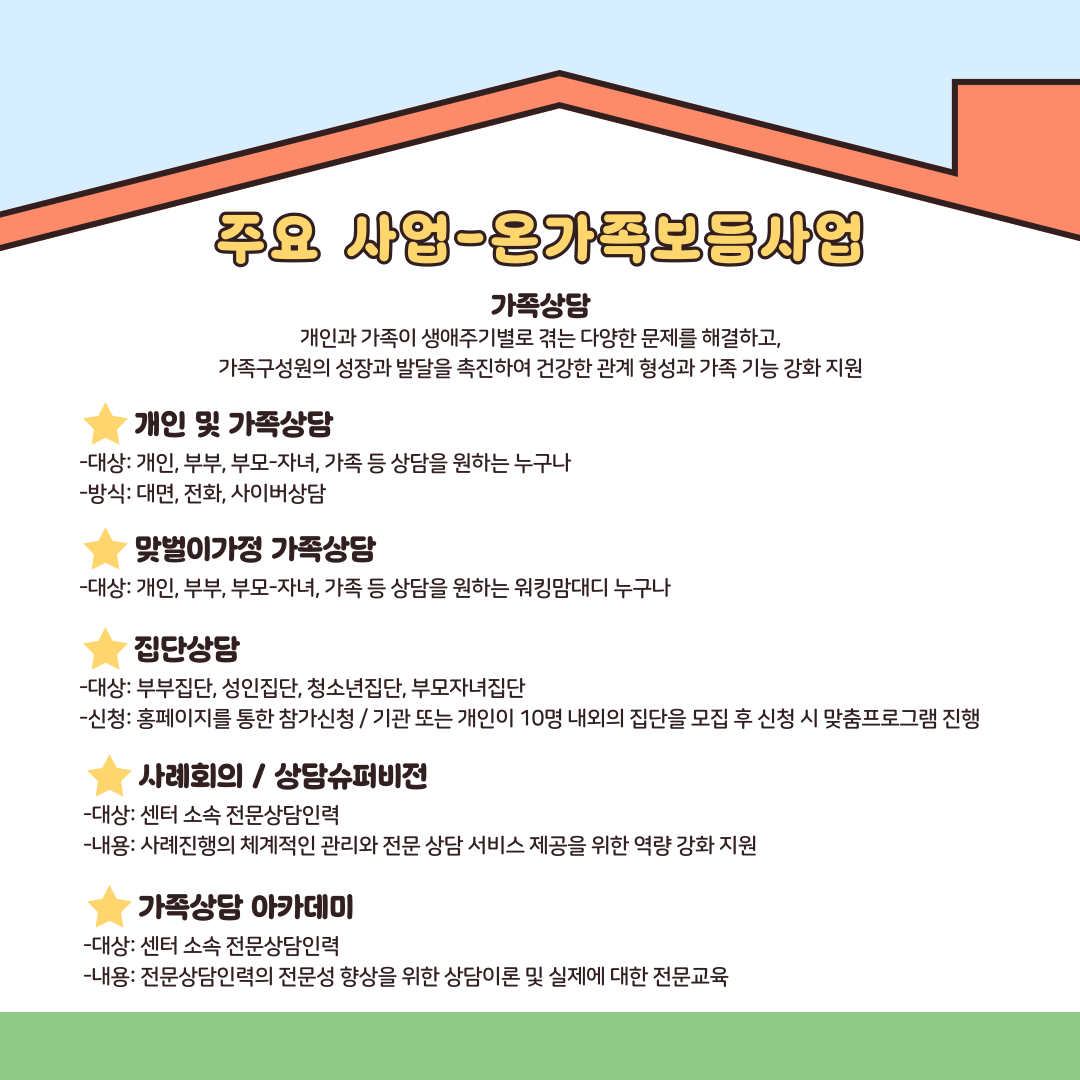 주요 사업-온가족보듬사업

가족상담

개인과 가족이 생애주기별로 겪는 다양한 문제를 해결하고,
가족구성원의 성장과 발달을 촉진하여 건강한 관계 형성과 가족 기능 강화 지원

개인 및 가족상담

-대상: 개인, 부부, 부모-자녀, 가족 등 상담을 원하는 누구나
-방식: 대면, 전화, 사이버상담

맞벌이가정 가족상담

-대상: 개인, 부부, 부모-자녀, 가족 등 상담을 원하는 워킹맘대디 누구나

집단상담

-대상: 부부집단, 성인집단, 청소년집단, 부모자녀집단
-신청: 홈페이지를 통한 참가신청 / 기관 또는 개인이 10명 내외의 집단을 모집 후 신청 시 맞춤프로그램 진행

사례회의 / 상담슈퍼비전

-대상: 센터 소속 전문상담인력
-내용: 사례진행의 체계적인 관리와 전문 상담 서비스 제공을 위한 역량 강화 지원

가족상담 아카데미

-대상: 센터 소속 전문상담인력
-내용: 전문상담인력의 전문성 향상을 위한 상담이론 및 실제에 대한 전문교육